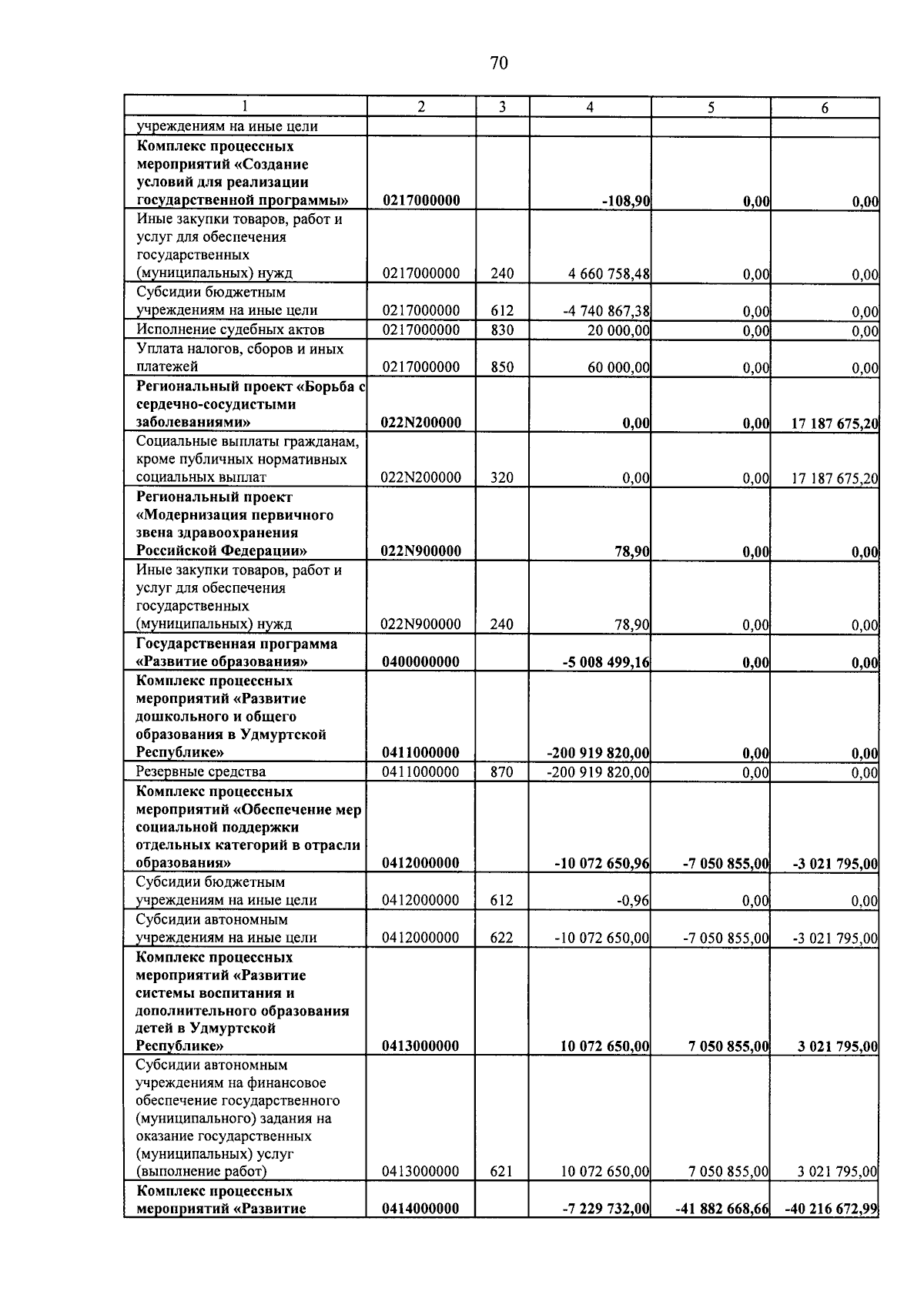 70

| 1 | 2 | 3 | 4 | 5 | 6 |
|---|---|---|---|---|---|
| учреждениям на иные цели | | | | | |
| **Комплекс процессных мероприятий «Создание условий для реализации государственной программы»** | **0217000000** | | **-108,90** | **0,00** | **0,00** |
| Иные закупки товаров, работ и услуг для обеспечения государственных (муниципальных) нужд | 0217000000 | 240 | 4 660 758,48 | 0,00 | 0,00 |
| Субсидии бюджетным учреждениям на иные цели | 0217000000 | 612 | -4 740 867,38 | 0,00 | 0,00 |
| Исполнение судебных актов | 0217000000 | 830 | 20 000,00 | 0,00 | 0,00 |
| Уплата налогов, сборов и иных платежей | 0217000000 | 850 | 60 000,00 | 0,00 | 0,00 |
| **Региональный проект «Борьба с сердечно-сосудистыми заболеваниями»** | **022N200000** | | **0,00** | **0,00** | **17 187 675,20** |
| Социальные выплаты гражданам, кроме публичных нормативных социальных выплат | 022N200000 | 320 | 0,00 | 0,00 | 17 187 675,20 |
| **Региональный проект «Модернизация первичного звена здравоохранения Российской Федерации»** | **022N900000** | | **78,90** | **0,00** | **0,00** |
| Иные закупки товаров, работ и услуг для обеспечения государственных (муниципальных) нужд | 022N900000 | 240 | 78,90 | 0,00 | 0,00 |
| **Государственная программа «Развитие образования»** | **0400000000** | | **-5 008 499,16** | **0,00** | **0,00** |
| **Комплекс процессных мероприятий «Развитие дошкольного и общего образования в Удмуртской Республике»** | **0411000000** | | **-200 919 820,00** | **0,00** | **0,00** |
| Резервные средства | 0411000000 | 870 | -200 919 820,00 | 0,00 | 0,00 |
| **Комплекс процессных мероприятий «Обеспечение мер социальной поддержки отдельных категорий в отрасли образования»** | **0412000000** | | **-10 072 650,96** | **-7 050 855,00** | **-3 021 795,00** |
| Субсидии бюджетным учреждениям на иные цели | 0412000000 | 612 | -0,96 | 0,00 | 0,00 |
| Субсидии автономным учреждениям на иные цели | 0412000000 | 622 | -10 072 650,00 | -7 050 855,00 | -3 021 795,00 |
| **Комплекс процессных мероприятий «Развитие системы воспитания и дополнительного образования детей в Удмуртской Республике»** | **0413000000** | | **10 072 650,00** | **7 050 855,00** | **3 021 795,00** |
| Субсидии автономным учреждениям на финансовое обеспечение государственного (муниципального) задания на оказание государственных (муниципальных) услуг (выполнение работ) | 0413000000 | 621 | 10 072 650,00 | 7 050 855,00 | 3 021 795,00 |
| **Комплекс процессных мероприятий «Развитие** | **0414000000** | | **-7 229 732,00** | **-41 882 668,66** | **-40 216 672,99** |